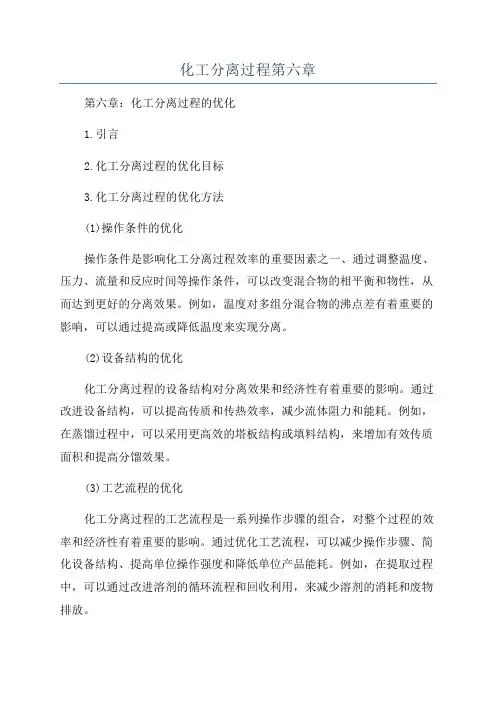 化工分离过程第六章

第六章：化工分离过程的优化

1.引言

2.化工分离过程的优化目标

3.化工分离过程的优化方法

(1)操作条件的优化

操作条件是影响化工分离过程效率的重要因素之一、通过调整温度、压力、流量和反应时间等操作条件，可以改变混合物的相平衡和物性，从而达到更好的分离效果。例如，温度对多组分混合物的沸点差有着重要的影响，可以通过提高或降低温度来实现分离。

(2)设备结构的优化

化工分离过程的设备结构对分离效果和经济性有着重要的影响。通过改进设备结构，可以提高传质和传热效率，减少流体阻力和能耗。例如，在蒸馏过程中，可以采用更高效的塔板结构或填料结构，来增加有效传质面积和提高分馏效果。

(3)工艺流程的优化

化工分离过程的工艺流程是一系列操作步骤的组合，对整个过程的效率和经济性有着重要的影响。通过优化工艺流程，可以减少操作步骤、简化设备结构、提高单位操作强度和降低单位产品能耗。例如，在提取过程中，可以通过改进溶剂的循环流程和回收利用，来减少溶剂的消耗和废物排放。